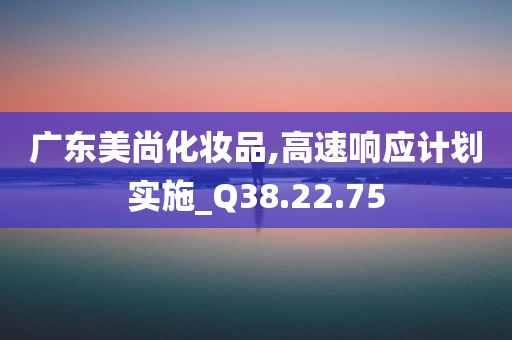 广东美尚化妆品,高速响应计划实施_Q38.22.75